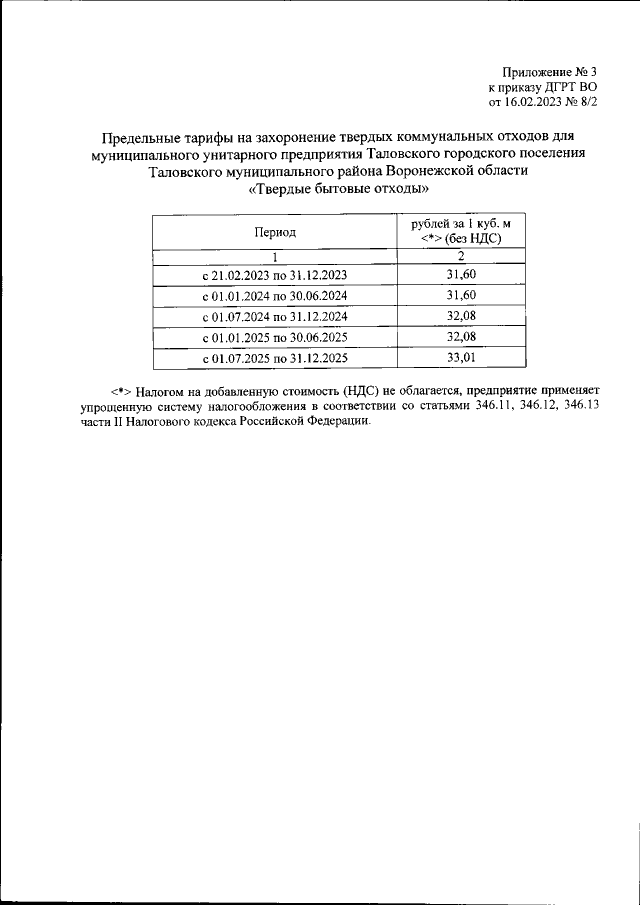 Приложение № 3
к приказу ДГРТ ВО
от 16.02.2023 № 8/2

Предельные тарифы на захоронение твердых коммунальных отходов для муниципального унитарного предприятия Таловского городского поселения Таловского муниципального района Воронежской области «Твердые бытовые отходы»

| Период | рублей за 1 куб. м <*> (без НДС) |
|---|---|
| 1 | 2 |
| с 21.02.2023 по 31.12.2023 | 31,60 |
| с 01.01.2024 по 30.06.2024 | 31,60 |
| с 01.07.2024 по 31.12.2024 | 32,08 |
| с 01.01.2025 по 30.06.2025 | 32,08 |
| с 01.07.2025 по 31.12.2025 | 33,01 |

<*> Налогом на добавленную стоимость (НДС) не облагается, предприятие применяет упрощенную систему налогообложения в соответствии со статьями 346.11, 346.12, 346.13 части II Налогового кодекса Российской Федерации.